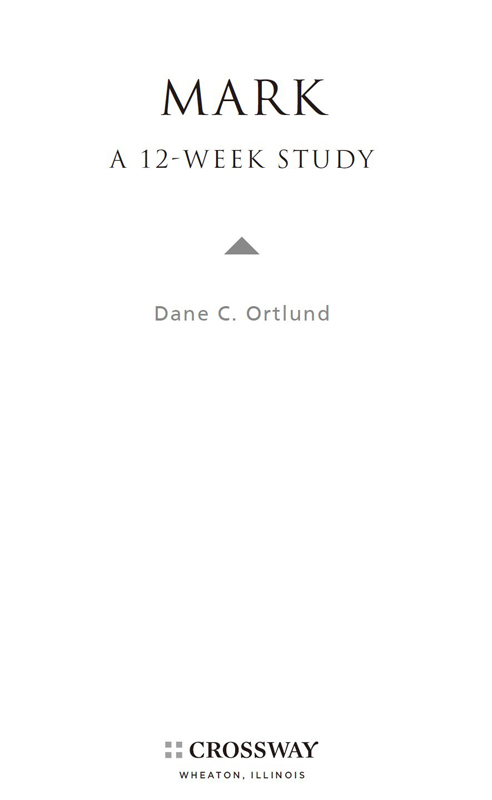 MARK

A 12-WEEK STUDY

Dane C. Ortlund

CROSSWAY

WHEATON, ILLINOIS